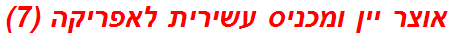 אוצר יין ומכניס עשירית לאפריקה (7)